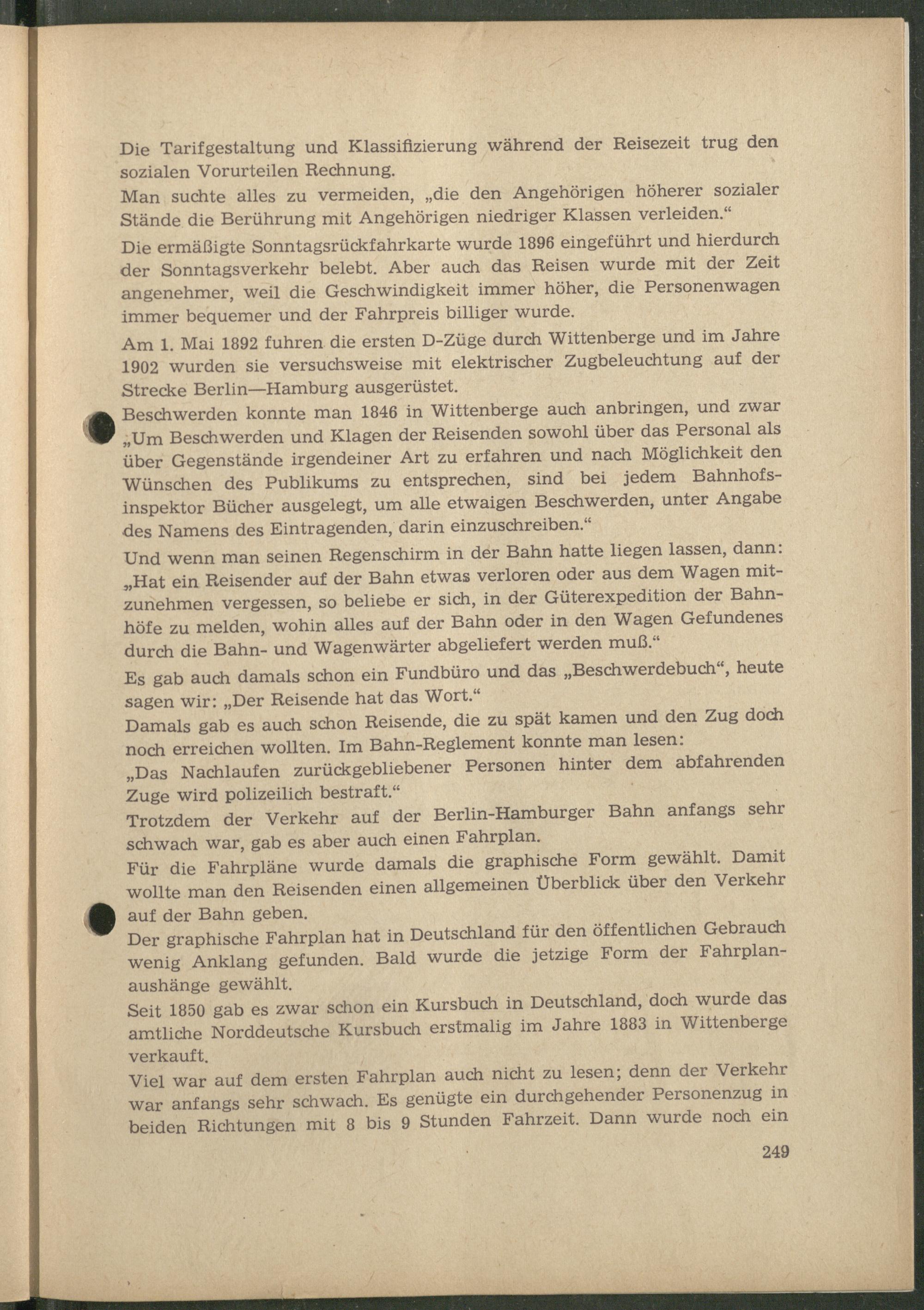 Die Tarifgestaltung und Klassifizierung während der Reisezeit trug den sozialen Vorurteilen Rechnung.
Man suchte alles zu vermeiden, „die den Angehörigen höherer sozialer Stände die Berührung mit Angehörigen niedriger Klassen verleiden."

Die ermäßigte Sonntagsrückfahrkarte wurde 1896 eingeführt und hierdurch der Sonntagsverkehr belebt. Aber auch das Reisen wurde mit der Zeit angenehmer, weil die Geschwindigkeit immer höher, die Personenwagen immer bequemer und der Fahrpreis billiger wurde.

Am 1. Mai 1892 fuhren die ersten D-Züge durch Wittenberge und im Jahre 1902 wurden sie versuchsweise mit elektrischer Zugbeleuchtung auf der Strecke Berlin—Hamburg ausgerüstet.
Beschwerden konnte man 1846 in Wittenberge auch anbringen, und zwar „Um Beschwerden und Klagen der Reisenden sowohl über das Personal als über Gegenstände irgendeiner Art zu erfahren und nach Möglichkeit den Wünschen des Publikums zu entsprechen, sind bei jedem Bahnhofsinspektor Bücher ausgelegt, um alle etwaigen Beschwerden, unter Angabe des Namens des Eintragenden, darin einzuschreiben."

Und wenn man seinen Regenschirm in der Bahn hatte liegen lassen, dann: „Hat ein Reisender auf der Bahn etwas verloren oder aus dem Wagen mitzunehmen vergessen, so beliebe er sich, in der Güterexpedition der Bahnhöfe zu melden, wohin alles auf der Bahn oder in den Wagen Gefundenes durch die Bahn- und Wagenwärter abgeliefert werden muß."

Es gab auch damals schon ein Fundbüro und das „Beschwerdebuch", heute sagen wir: „Der Reisende hat das Wort."
Damals gab es auch schon Reisende, die zu spät kamen und den Zug doch noch erreichen wollten. Im Bahn-Reglement konnte man lesen:
„Das Nachlaufen zurückgebliebener Personen hinter dem abfahrenden Zuge wird polizeilich bestraft."
Trotzdem der Verkehr auf der Berlin-Hamburger Bahn anfangs sehr schwach war, gab es aber auch einen Fahrplan.
Für die Fahrpläne wurde damals die graphische Form gewählt. Damit wollte man den Reisenden einen allgemeinen Überblick über den Verkehr auf der Bahn geben.
Der graphische Fahrplan hat in Deutschland für den öffentlichen Gebrauch wenig Anklang gefunden. Bald wurde die jetzige Form der Fahrplanaushänge gewählt.
Seit 1850 gab es zwar schon ein Kursbuch in Deutschland, doch wurde das amtliche Norddeutsche Kursbuch erstmalig im Jahre 1883 in Wittenberge verkauft.
Viel war auf dem ersten Fahrplan auch nicht zu lesen; denn der Verkehr war anfangs sehr schwach. Es genügte ein durchgehender Personenzug in beiden Richtungen mit 8 bis 9 Stunden Fahrzeit. Dann wurde noch ein

249